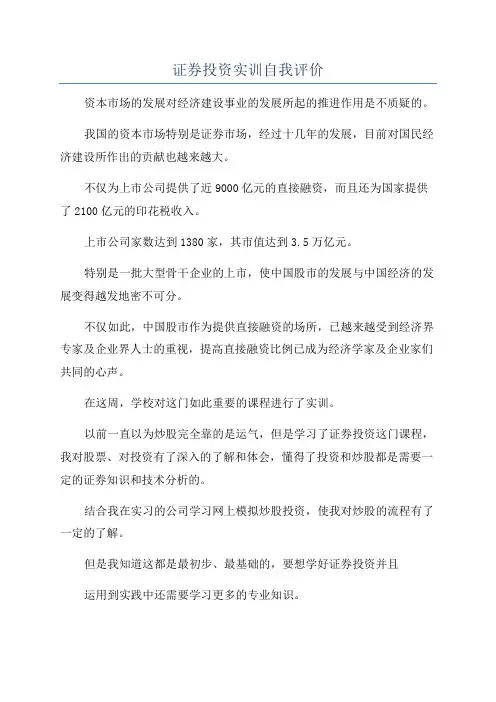 证券投资实训自我评价

资本市场的发展对经济建设事业的发展所起的推进作用是不质疑的。

我国的资本市场特别是证券市场，经过十几年的发展，目前对国民经济建设所作出的贡献也越来越大。

不仅为上市公司提供了近 9000 亿元的直接融资，而且还为国家提供了 2100 亿元的印花税收入。

上市公司家数达到 1380 家，其市值达到 3.5 万亿元。

特别是一批大型骨干企业的上市，使中国股市的发展与中国经济的发展变得越发地密不可分。

不仅如此，中国股市作为提供直接融资的场所，已越来越受到经济界专家及企业界人士的重视，提高直接融资比例已成为经济学家及企业家们共同的心声。

在这周，学校对这门如此重要的课程进行了实训。

以前一直以为炒股完全靠的是运气，但是学习了证券投资这门课程，我对股票、对投资有了深入的了解和体会，懂得了投资和炒股都是需要一定的证券知识和技术分析的。

结合我在实习的公司学习网上模拟炒股投资，使我对炒股的流程有了一定的了解。

但是我知道这都是最初步、最基础的，要想学好证券投资并且

运用到实践中还需要学习更多的专业知识。